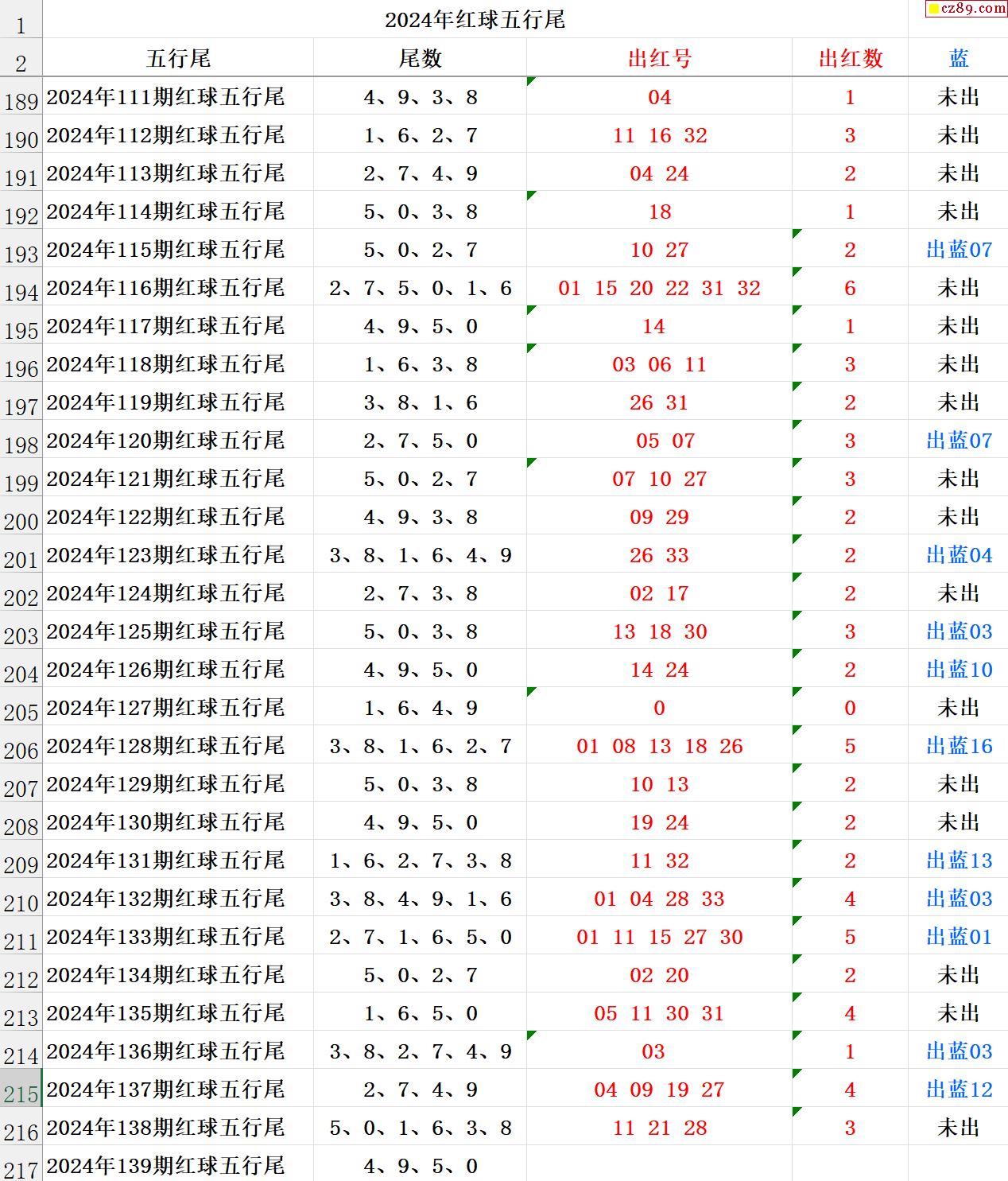 cz89.com

| 1 | 2024年红球五行尾 | | | | |
|---|---|---|---|---|---|
| 2 | 五行尾 | 尾数 | 出红号 | 出红数 | 蓝 |
| 189 | 2024年111期红球五行尾 | 4、9、3、8 | 04 | 1 | 未出 |
| 190 | 2024年112期红球五行尾 | 1、6、2、7 | 11 16 32 | 3 | 未出 |
| 191 | 2024年113期红球五行尾 | 2、7、4、9 | 04 24 | 2 | 未出 |
| 192 | 2024年114期红球五行尾 | 5、0、3、8 | 18 | 1 | 未出 |
| 193 | 2024年115期红球五行尾 | 5、0、2、7 | 10 27 | 2 | 出蓝07 |
| 194 | 2024年116期红球五行尾 | 2、7、5、0、1、6 | 01 15 20 22 31 32 | 6 | 未出 |
| 195 | 2024年117期红球五行尾 | 4、9、5、0 | 14 | 1 | 未出 |
| 196 | 2024年118期红球五行尾 | 1、6、3、8 | 03 06 11 | 3 | 未出 |
| 197 | 2024年119期红球五行尾 | 3、8、1、6 | 26 31 | 2 | 未出 |
| 198 | 2024年120期红球五行尾 | 2、7、5、0 | 05 07 | 3 | 出蓝07 |
| 199 | 2024年121期红球五行尾 | 5、0、2、7 | 07 10 27 | 3 | 未出 |
| 200 | 2024年122期红球五行尾 | 4、9、3、8 | 09 29 | 2 | 未出 |
| 201 | 2024年123期红球五行尾 | 3、8、1、6、4、9 | 26 33 | 2 | 出蓝04 |
| 202 | 2024年124期红球五行尾 | 2、7、3、8 | 02 17 | 2 | 未出 |
| 203 | 2024年125期红球五行尾 | 5、0、3、8 | 13 18 30 | 3 | 出蓝03 |
| 204 | 2024年126期红球五行尾 | 4、9、5、0 | 14 24 | 2 | 出蓝10 |
| 205 | 2024年127期红球五行尾 | 1、6、4、9 | 0 | 0 | 未出 |
| 206 | 2024年128期红球五行尾 | 3、8、1、6、2、7 | 01 08 13 18 26 | 5 | 出蓝16 |
| 207 | 2024年129期红球五行尾 | 5、0、3、8 | 10 13 | 2 | 未出 |
| 208 | 2024年130期红球五行尾 | 4、9、5、0 | 19 24 | 2 | 未出 |
| 209 | 2024年131期红球五行尾 | 1、6、2、7、3、8 | 11 32 | 2 | 出蓝13 |
| 210 | 2024年132期红球五行尾 | 3、8、4、9、1、6 | 01 04 28 33 | 4 | 出蓝03 |
| 211 | 2024年133期红球五行尾 | 2、7、1、6、5、0 | 01 11 15 27 30 | 5 | 出蓝01 |
| 212 | 2024年134期红球五行尾 | 5、0、2、7 | 02 20 | 2 | 未出 |
| 213 | 2024年135期红球五行尾 | 1、6、5、0 | 05 11 30 31 | 4 | 未出 |
| 214 | 2024年136期红球五行尾 | 3、8、2、7、4、9 | 03 | 1 | 出蓝03 |
| 215 | 2024年137期红球五行尾 | 2、7、4、9 | 04 09 19 27 | 4 | 出蓝12 |
| 216 | 2024年138期红球五行尾 | 5、0、1、6、3、8 | 11 21 28 | 3 | 未出 |
| 217 | 2024年139期红球五行尾 | 4、9、5、0 | | | |